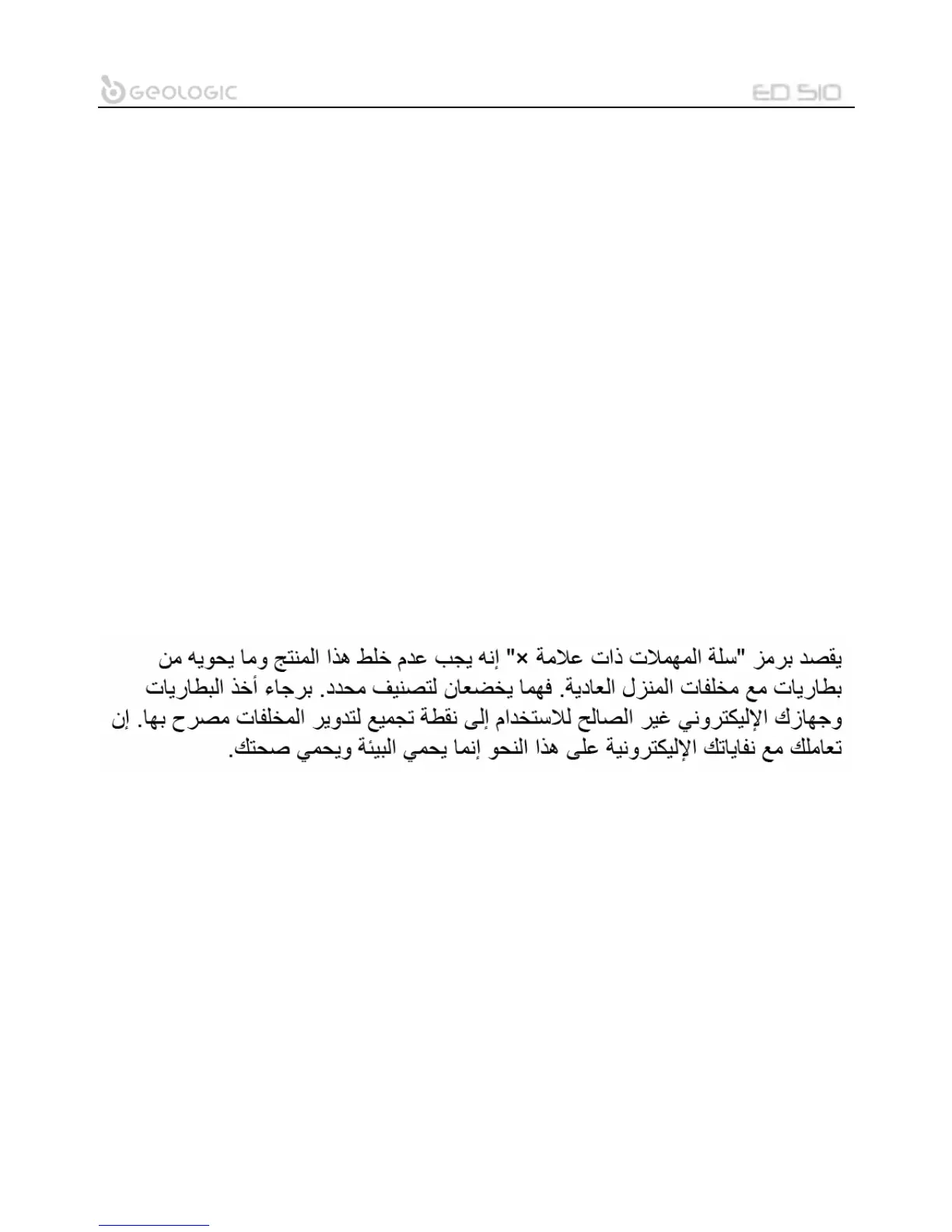 GEOLOGIC

ED 510

يقصد برمز "سلة المهملات ذات علامة ×" إنه يجب عدم خلط هذا المنتج وما يحويه من بطاريات مع مخلفات المنزل العادية. فهما يخضعان لتصنيف محدد. برجاء أخذ البطاريات وجهازك الإليكتروني غير الصالح للاستخدام إلى نقطة تجميع لتدوير المخلفات مصرح بها. إن تعاملك مع نفاياتك الإليكترونية على هذا النحو إنما يحمي البيئة ويحمي صحتك.